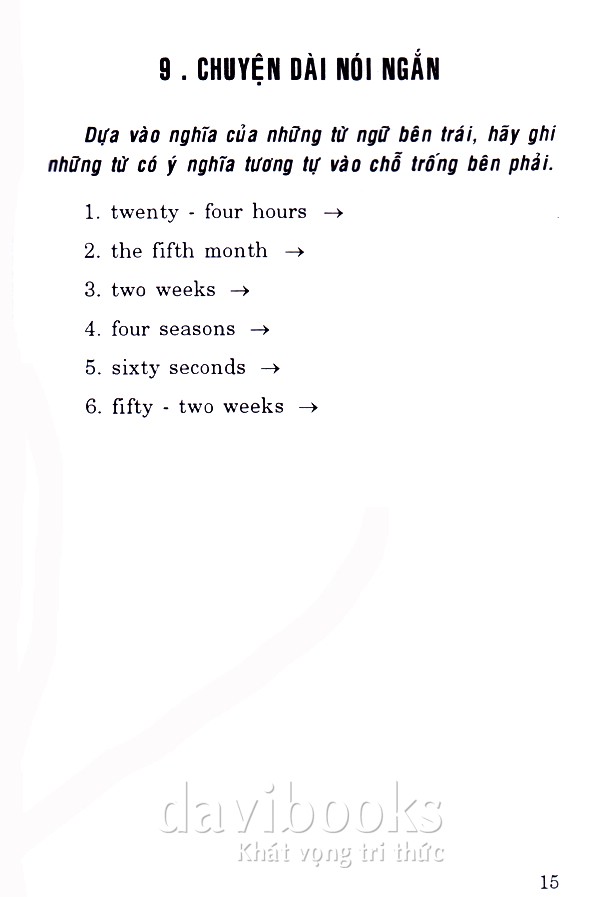 9 . CHUYỆN DÀI NÓI NGẮN

Dựa vào nghĩa của những từ ngữ bên trái, hãy ghi những từ có ý nghĩa tương tự vào chỗ trống bên phải.

1. twenty - four hours →

2. the fifth month →

3. two weeks →

4. four seasons →

5. sixty seconds →

6. fifty - two weeks →

15

davibooks
Khát vọng tri thức